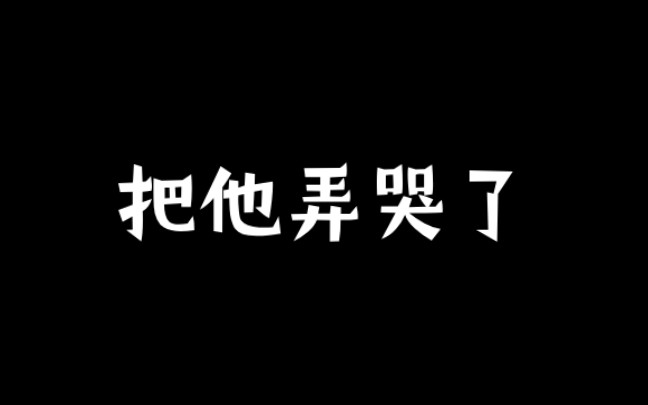 把他弄哭了